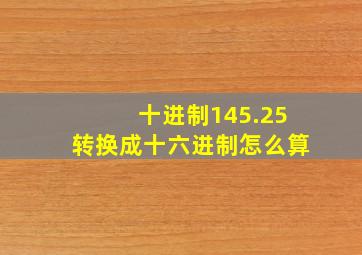 十进制145.25
转换成十六进制怎么算